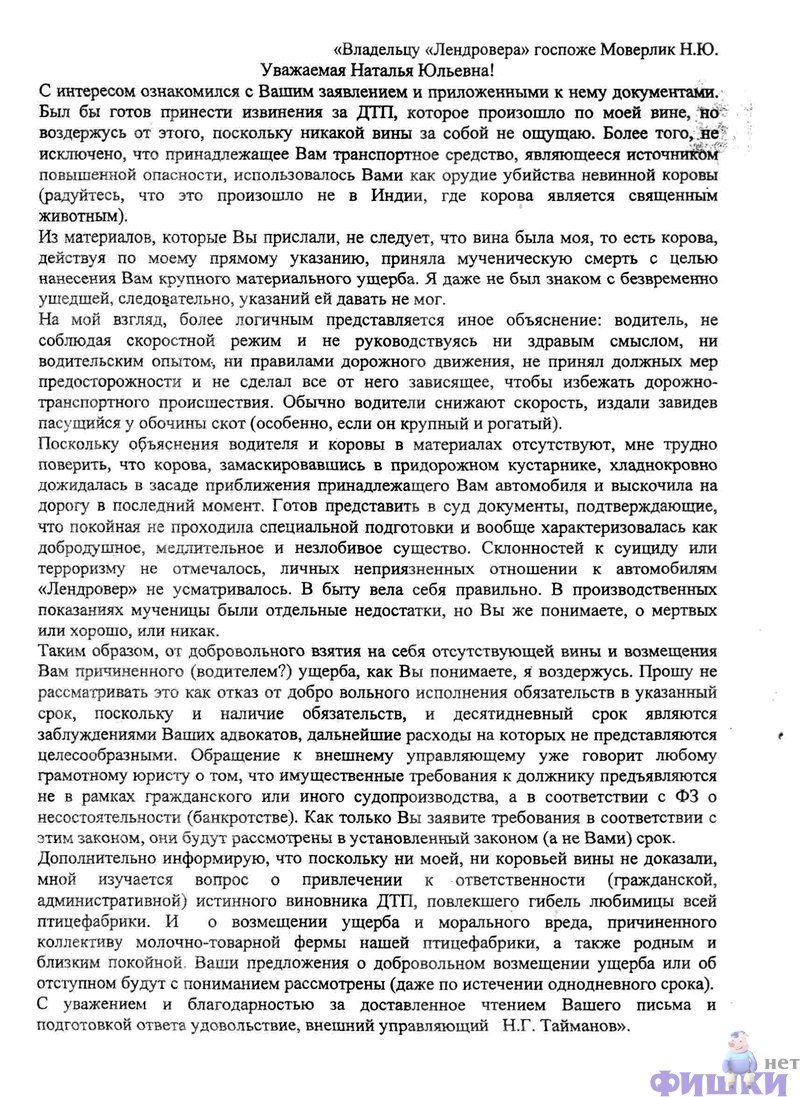 «Владельцу «Лендровера» госпоже Моверлик Н.Ю.
Уважаемая Наталья Юльевна!

С интересом ознакомился с Вашим заявлением и приложенными к нему документами. Был бы готов принести извинения за ДТП, которое произошло по моей вине, но воздержусь от этого, поскольку никакой вины за собой не ощущаю. Более того, не исключено, что принадлежащее Вам транспортное средство, являющееся источником повышенной опасности, использовалось Вами как орудие убийства невинной коровы (радуйтесь, что это произошло не в Индии, где корова является священным животным).

Из материалов, которые Вы прислали, не следует, что вина была моя, то есть корова, действуя по моему прямому указанию, приняла мученическую смерть с целью нанесения Вам крупного материального ущерба. Я даже не был знаком с безвременно ушедшей, следовательно, указаний ей давать не мог.

На мой взгляд, более логичным представляется иное объяснение: водитель, не соблюдая скоростной режим и не руководствуясь ни здравым смыслом, ни водительским опытом, ни правилами дорожного движения, не принял должных мер предосторожности и не сделал все от него зависящее, чтобы избежать дорожно-транспортного происшествия. Обычно водители снижают скорость, издали завидев пасущийся у обочины скот (особенно, если он крупный и рогатый).

Поскольку объяснения водителя и коровы в материалах отсутствуют, мне трудно поверить, что корова, замаскировавшись в придорожном кустарнике, хладнокровно дожидалась в засаде приближения принадлежащего Вам автомобиля и выскочила на дорогу в последний момент. Готов представить в суд документы, подтверждающие, что покойная не проходила специальной подготовки и вообще характеризовалась как добродушное, медлительное и незлобивое существо. Склонностей к суициду или терроризму не отмечалось, личных неприязненных отношении к автомобилям «Лендровер» не усматривалось. В быту вела себя правильно. В производственных показаниях мученицы были отдельные недостатки, но Вы же понимаете, о мертвых или хорошо, или никак.

Таким образом, от добровольного взятия на себя отсутствующей вины и возмещения Вам причиненного (водителем?) ущерба, как Вы понимаете, я воздержусь. Прошу не рассматривать это как отказ от добро вольного исполнения обязательств в указанный срок, поскольку и наличие обязательств, и десятидневный срок являются заблуждениями Ваших адвокатов, дальнейшие расходы на которых не представляются целесообразными. Обращение к внешнему управляющему уже говорит любому грамотному юристу о том, что имущественные требования к должнику предъявляются не в рамках гражданского или иного судопроизводства, а в соответствии с ФЗ о несостоятельности (банкротстве). Как только Вы заявите требования в соответствии с этим законом, они будут рассмотрены в установленный законом (а не Вами) срок.

Дополнительно информирую, что поскольку ни моей, ни коровьей вины не доказали, мной изучается вопрос о привлечении к ответственности (гражданской, административной) истинного виновника ДТП, повлекшего гибель любимицы всей птицефабрики. И о возмещении ущерба и морального вреда, причиненного коллективу молочно-товарной фермы нашей птицефабрики, а также родным и близким покойной. Ваши предложения о добровольном возмещении ущерба или об отступном будут с пониманием рассмотрены (даже по истечении однодневного срока).

С уважением и благодарностью за доставленное чтением Вашего письма и подготовкой ответа удовольствие, внешний управляющий Н.Г. Тайманов».

ФИШКИ нет